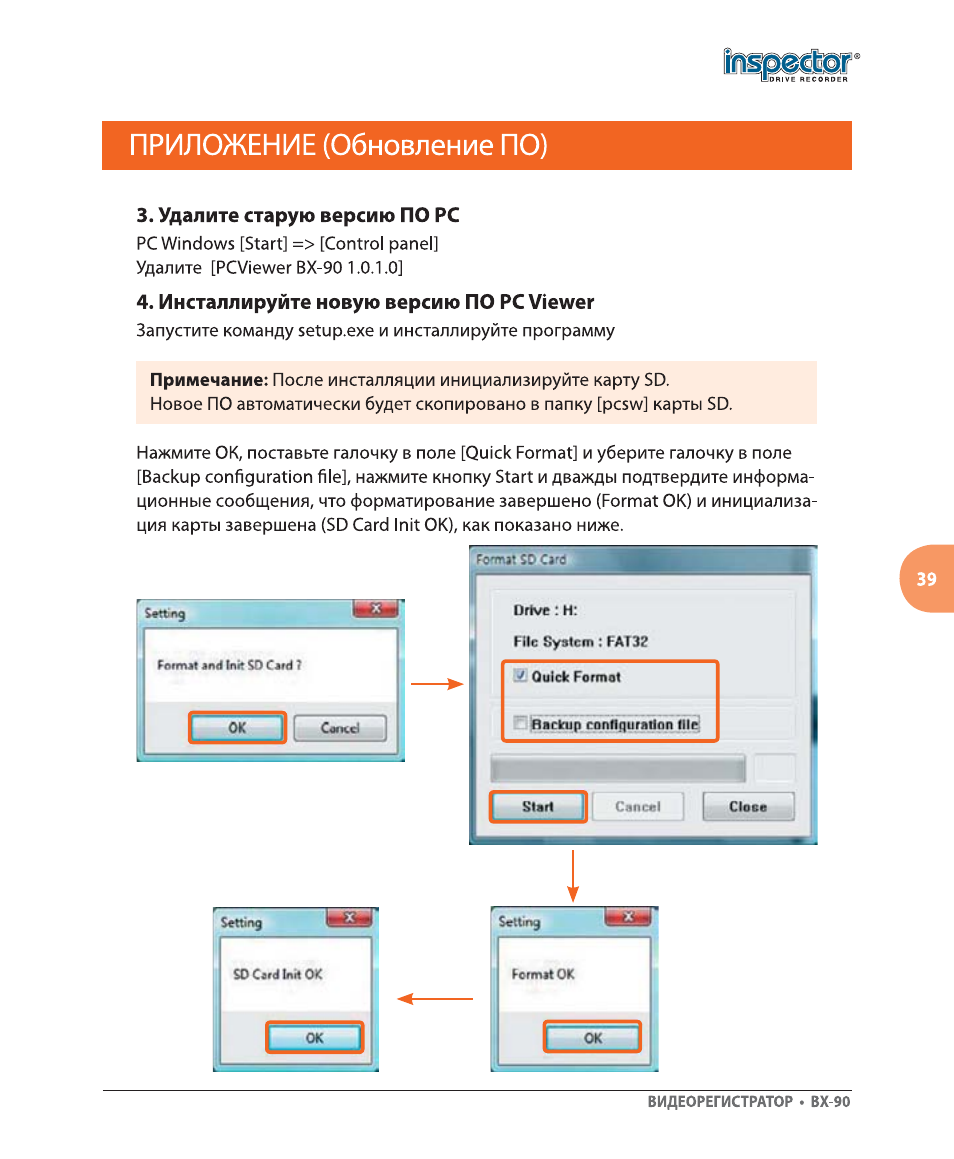 inspector®
DRIVE RECORDER

ПРИЛОЖЕНИЕ (Обновление ПО)

3. Удалите старую версию ПО PC
PC Windows [Start] => [Control panel]
Удалите [PCViewer BX-90 1.0.1.0]

4. Инсталлируйте новую версию ПО PC Viewer
Запустите команду setup.exe и инсталлируйте программу

Примечание: После инсталляции инициализируйте карту SD.
Новое ПО автоматически будет скопировано в папку [pcsw] карты SD.

Нажмите ОК, поставьте галочку в поле [Quick Format] и уберите галочку в поле [Backup configuration file], нажмите кнопку Start и дважды подтвердите информационные сообщения, что форматирование завершено (Format OK) и инициализация карты завершена (SD Card Init OK), как показано ниже.

39

Setting
Format and Init SD Card ?
OK Cancel

Format SD Card
Drive : H:
File System : FAT32
☑ Quick Format
☐ Backup configuration file
Start Cancel Close

Setting
SD Card Init OK
OK

Setting
Format OK
OK

ВИДЕОРЕГИСТРАТОР • BX-90